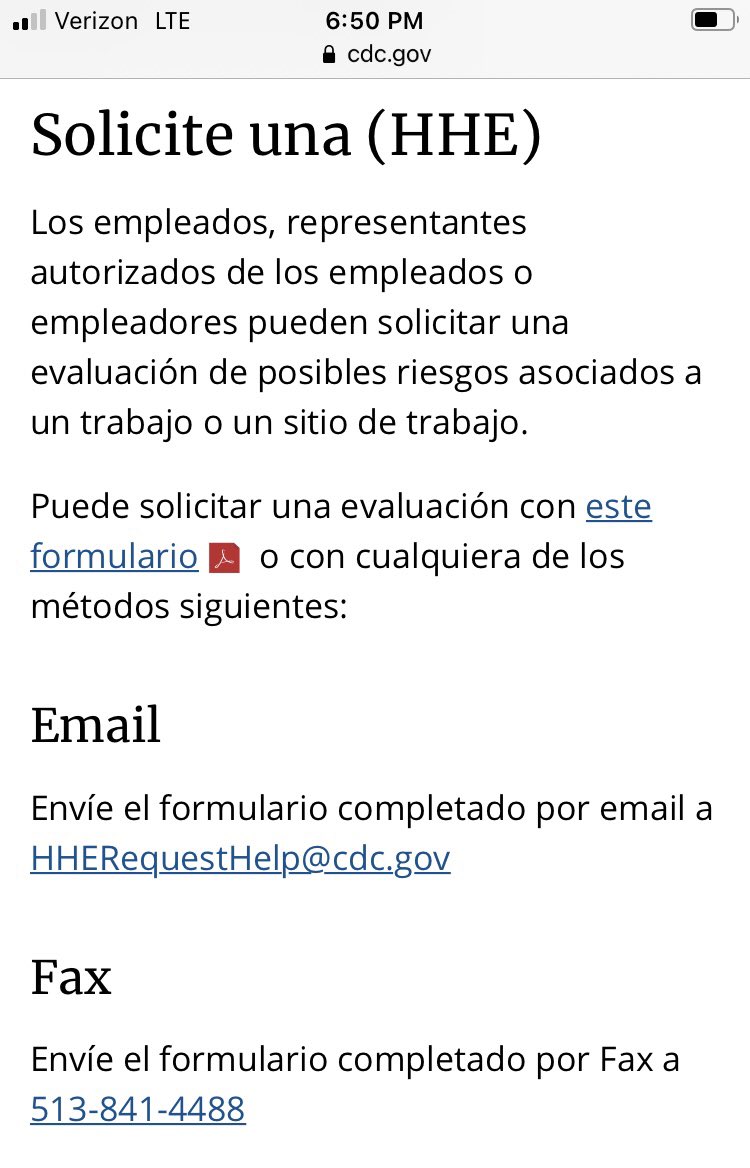 Verizon LTE 6:50 PM cdc.gov

Solicite una (HHE)

Los empleados, representantes autorizados de los empleados o empleadores pueden solicitar una evaluación de posibles riesgos asociados a un trabajo o un sitio de trabajo.

Puede solicitar una evaluación con este formulario o con cualquiera de los métodos siguientes:

Email

Envíe el formulario completado por email a HHERequestHelp@cdc.gov

Fax

Envíe el formulario completado por Fax a 513-841-4488